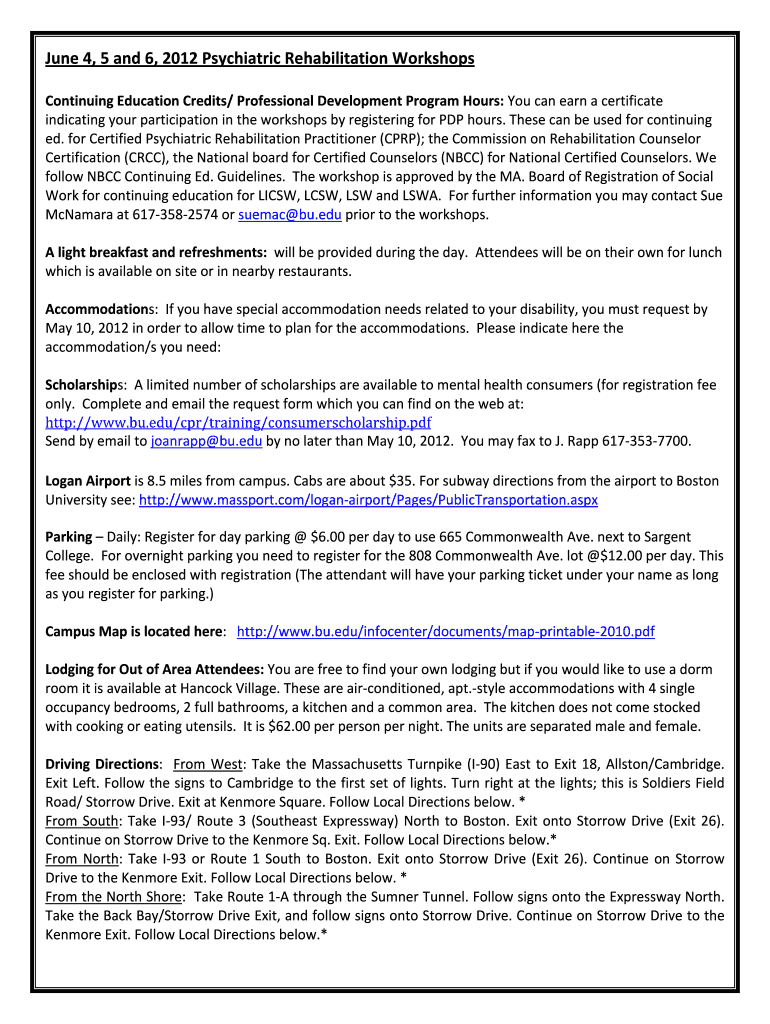 June 4, 5 and 6, 2012 Psychiatric Rehabilitation Workshops

Continuing Education Credits/ Professional Development Program Hours: You can earn a certificate indicating your participation in the workshops by registering for PDP hours. These can be used for continuing ed. for Certified Psychiatric Rehabilitation Practitioner (CPRP); the Commission on Rehabilitation Counselor Certification (CRCC), the National board for Certified Counselors (NBCC) for National Certified Counselors. We follow NBCC Continuing Ed. Guidelines. The workshop is approved by the MA. Board of Registration of Social Work for continuing education for LICSW, LCSW, LSW and LSWA. For further information you may contact Sue McNamara at 617-358-2574 or suemac@bu.edu prior to the workshops.

A light breakfast and refreshments: will be provided during the day. Attendees will be on their own for lunch which is available on site or in nearby restaurants.

Accommodations: If you have special accommodation needs related to your disability, you must request by May 10, 2012 in order to allow time to plan for the accommodations. Please indicate here the accommodation/s you need:

Scholarships: A limited number of scholarships are available to mental health consumers (for registration fee only. Complete and email the request form which you can find on the web at:
http://www.bu.edu/cpr/training/consumerscholarship.pdf
Send by email to joanrapp@bu.edu by no later than May 10, 2012. You may fax to J. Rapp 617-353-7700.

Logan Airport is 8.5 miles from campus. Cabs are about $35. For subway directions from the airport to Boston University see: http://www.massport.com/logan-airport/Pages/PublicTransportation.aspx

Parking – Daily: Register for day parking @ $6.00 per day to use 665 Commonwealth Ave. next to Sargent College. For overnight parking you need to register for the 808 Commonwealth Ave. lot @$12.00 per day. This fee should be enclosed with registration (The attendant will have your parking ticket under your name as long as you register for parking.)

Campus Map is located here: http://www.bu.edu/infocenter/documents/map-printable-2010.pdf

Lodging for Out of Area Attendees: You are free to find your own lodging but if you would like to use a dorm room it is available at Hancock Village. These are air-conditioned, apt.-style accommodations with 4 single occupancy bedrooms, 2 full bathrooms, a kitchen and a common area. The kitchen does not come stocked with cooking or eating utensils. It is $62.00 per person per night. The units are separated male and female.

Driving Directions: From West: Take the Massachusetts Turnpike (I-90) East to Exit 18, Allston/Cambridge. Exit Left. Follow the signs to Cambridge to the first set of lights. Turn right at the lights; this is Soldiers Field Road/ Storrow Drive. Exit at Kenmore Square. Follow Local Directions below. *
From South: Take I-93/ Route 3 (Southeast Expressway) North to Boston. Exit onto Storrow Drive (Exit 26). Continue on Storrow Drive to the Kenmore Sq. Exit. Follow Local Directions below.*
From North: Take I-93 or Route 1 South to Boston. Exit onto Storrow Drive (Exit 26). Continue on Storrow Drive to the Kenmore Exit. Follow Local Directions below. *
From the North Shore: Take Route 1-A through the Sumner Tunnel. Follow signs onto the Expressway North. Take the Back Bay/Storrow Drive Exit, and follow signs onto Storrow Drive. Continue on Storrow Drive to the Kenmore Exit. Follow Local Directions below.*